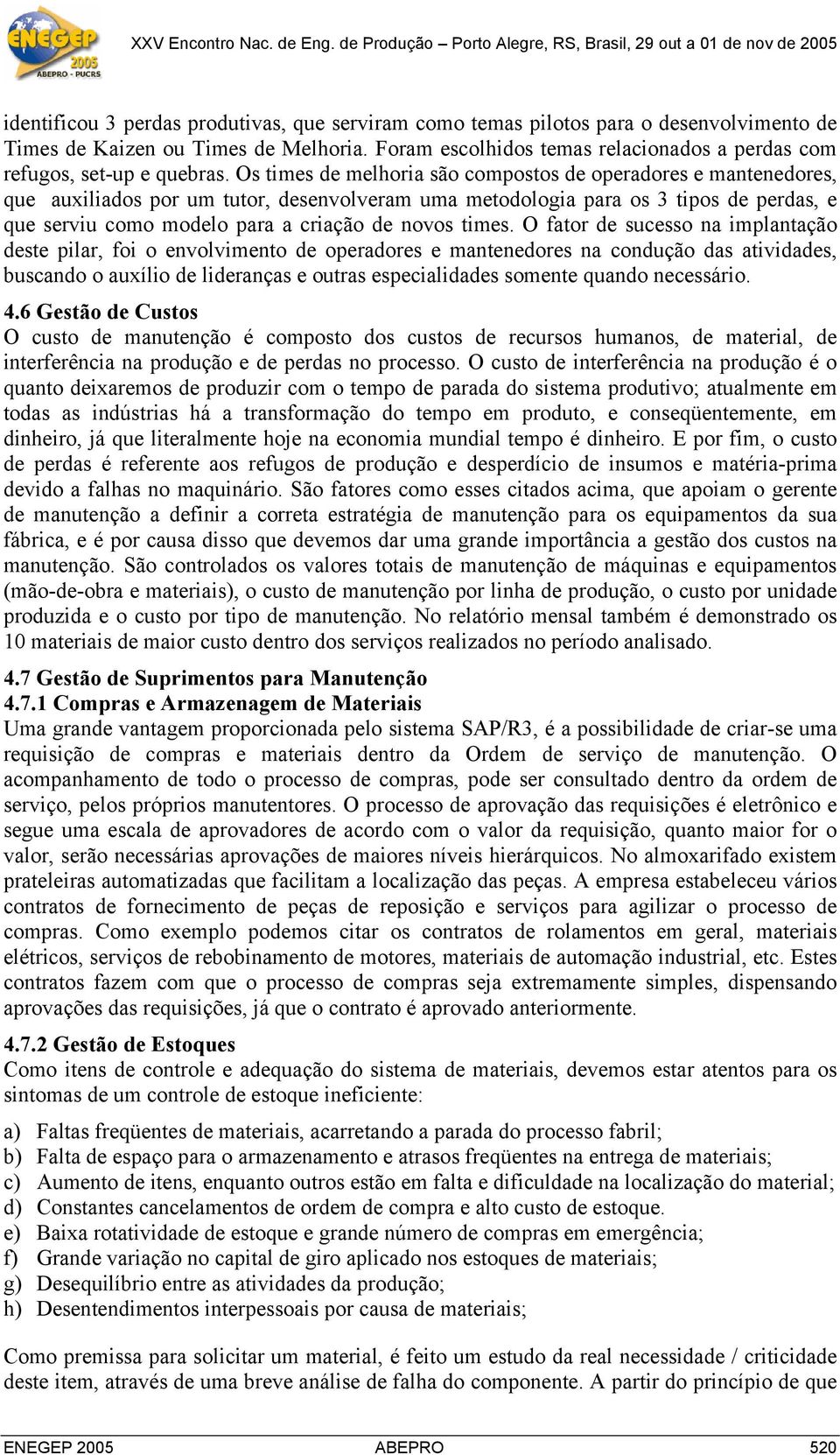 ENEGEP 2005 ABEPRO - PUCRS

XXV Encontro Nac. de Eng. de Produção – Porto Alegre, RS, Brasil, 29 out a 01 de nov de 2005

identificou 3 perdas produtivas, que serviram como temas pilotos para o desenvolvimento de Times de Kaizen ou Times de Melhoria. Foram escolhidos temas relacionados a perdas com refugos, set-up e quebras. Os times de melhoria são compostos de operadores e mantenedores, que auxiliados por um tutor, desenvolveram uma metodologia para os 3 tipos de perdas, e que serviu como modelo para a criação de novos times. O fator de sucesso na implantação deste pilar, foi o envolvimento de operadores e mantenedores na condução das atividades, buscando o auxílio de lideranças e outras especialidades somente quando necessário.

4.6 Gestão de Custos
O custo de manutenção é composto dos custos de recursos humanos, de material, de interferência na produção e de perdas no processo. O custo de interferência na produção é o quanto deixaremos de produzir com o tempo de parada do sistema produtivo; atualmente em todas as indústrias há a transformação do tempo em produto, e conseqüentemente, em dinheiro, já que literalmente hoje na economia mundial tempo é dinheiro. E por fim, o custo de perdas é referente aos refugos de produção e desperdício de insumos e matéria-prima devido a falhas no maquinário. São fatores como esses citados acima, que apoiam o gerente de manutenção a definir a correta estratégia de manutenção para os equipamentos da sua fábrica, e é por causa disso que devemos dar uma grande importância a gestão dos custos na manutenção. São controlados os valores totais de manutenção de máquinas e equipamentos (mão-de-obra e materiais), o custo de manutenção por linha de produção, o custo por unidade produzida e o custo por tipo de manutenção. No relatório mensal também é demonstrado os 10 materiais de maior custo dentro dos serviços realizados no período analisado.

4.7 Gestão de Suprimentos para Manutenção
4.7.1 Compras e Armazenagem de Materiais
Uma grande vantagem proporcionada pelo sistema SAP/R3, é a possibilidade de criar-se uma requisição de compras e materiais dentro da Ordem de serviço de manutenção. O acompanhamento de todo o processo de compras, pode ser consultado dentro da ordem de serviço, pelos próprios manutentores. O processo de aprovação das requisições é eletrônico e segue uma escala de aprovadores de acordo com o valor da requisição, quanto maior for o valor, serão necessárias aprovações de maiores níveis hierárquicos. No almoxarifado existem prateleiras automatizadas que facilitam a localização das peças. A empresa estabeleceu vários contratos de fornecimento de peças de reposição e serviços para agilizar o processo de compras. Como exemplo podemos citar os contratos de rolamentos em geral, materiais elétricos, serviços de rebobinamento de motores, materiais de automação industrial, etc. Estes contratos fazem com que o processo de compras seja extremamente simples, dispensando aprovações das requisições, já que o contrato é aprovado anteriormente.

4.7.2 Gestão de Estoques
Como itens de controle e adequação do sistema de materiais, devemos estar atentos para os sintomas de um controle de estoque ineficiente:

a) Faltas freqüentes de materiais, acarretando a parada do processo fabril;
b) Falta de espaço para o armazenamento e atrasos freqüentes na entrega de materiais;
c) Aumento de itens, enquanto outros estão em falta e dificuldade na localização do material;
d) Constantes cancelamentos de ordem de compra e alto custo de estoque.
e) Baixa rotatividade de estoque e grande número de compras em emergência;
f) Grande variação no capital de giro aplicado nos estoques de materiais;
g) Desequilíbrio entre as atividades da produção;
h) Desentendimentos interpessoais por causa de materiais;

Como premissa para solicitar um material, é feito um estudo da real necessidade / criticidade deste item, através de uma breve análise de falha do componente. A partir do princípio de que

ENEGEP 2005 ABEPRO 520